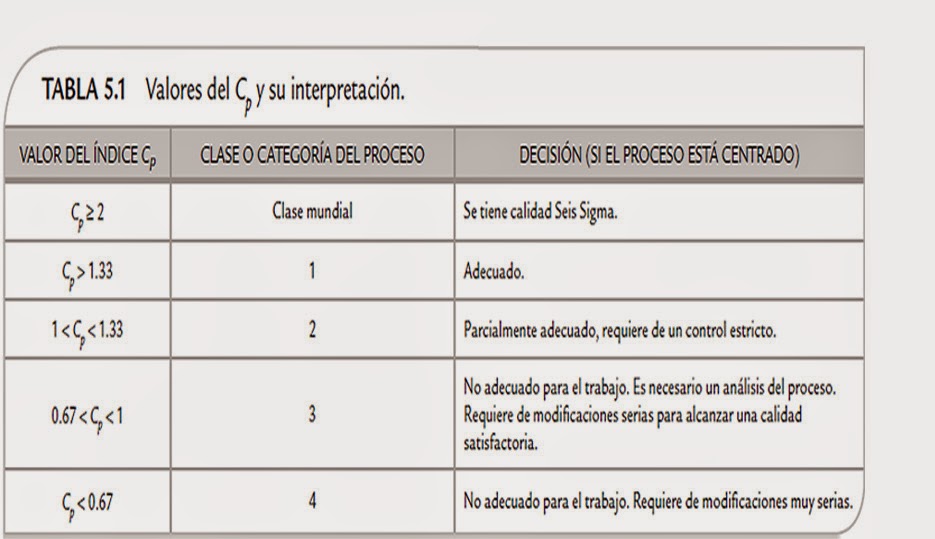 TABLA 5.1 Valores del $C_p$ y su interpretación.

| VALOR DEL ÍNDICE $C_p$ | CLASE O CATEGORÍA DEL PROCESO | DECISIÓN (SI EL PROCESO ESTÁ CENTRADO) |
|---|---|---|
| $C_p \geq 2$ | Clase mundial | Se tiene calidad Seis Sigma. |
| $C_p > 1.33$ | 1 | Adecuado. |
| $1 < C_p < 1.33$ | 2 | Parcialmente adecuado, requiere de un control estricto. |
| $0.67 < C_p < 1$ | 3 | No adecuado para el trabajo. Es necesario un análisis del proceso. Requiere de modificaciones serias para alcanzar una calidad satisfactoria. |
| $C_p < 0.67$ | 4 | No adecuado para el trabajo. Requiere de modificaciones muy serias. |